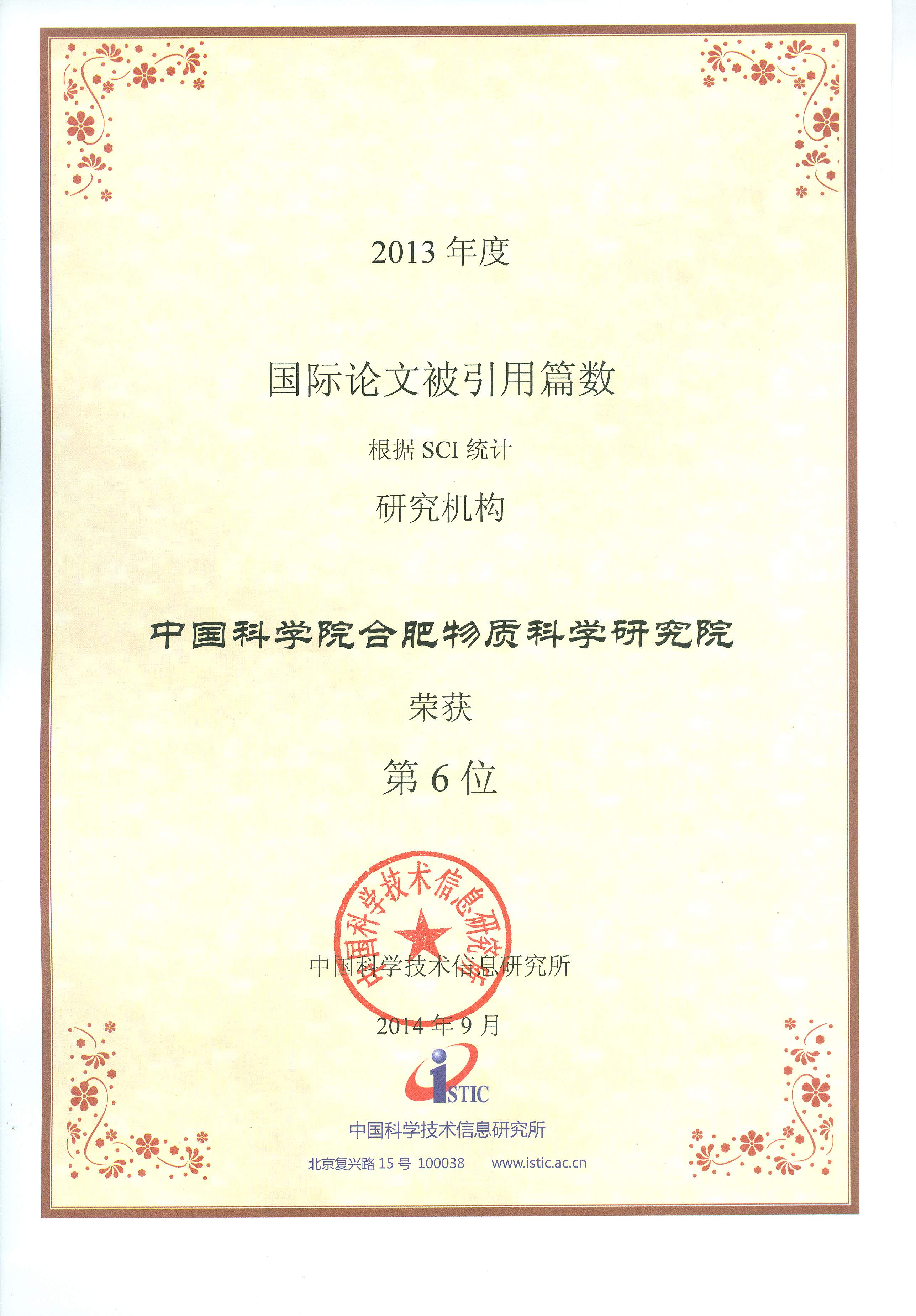 2013 年度

国际论文被引用篇数

根据 SCI 统计

研究机构

中国科学院合肥物质科学研究院

荣获

第 6 位

中国科学技术信息研究所

中国科学技术信息研究所

2014 年 9 月

ISTIC

中国科学技术信息研究所

北京复兴路 15 号 100038 www.istic.ac.cn